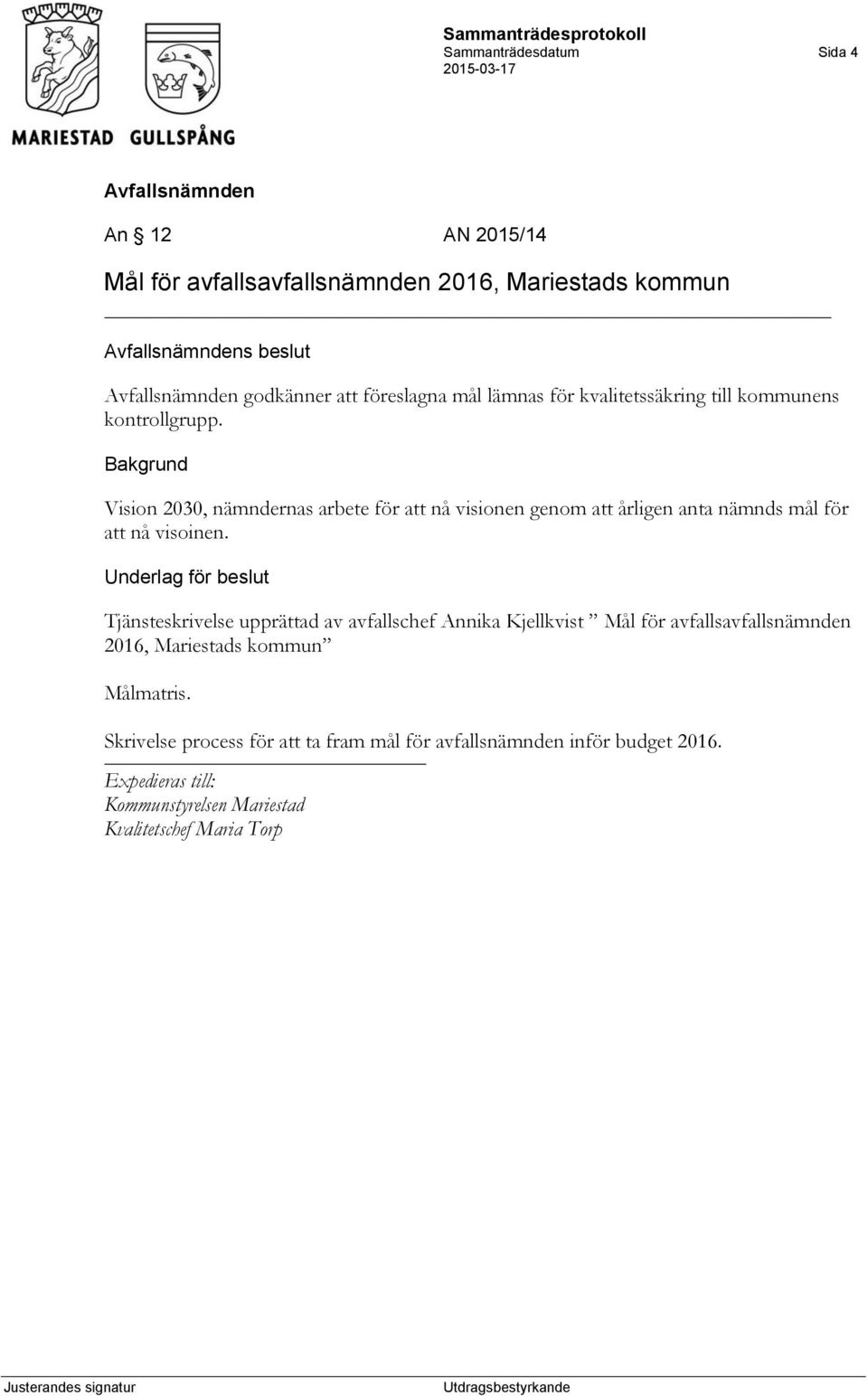 MARIESTAD GULLSPÅNG

Sammanträdesprotokoll
Sammanträdesdatum
2015-03-17

Sida 4

Avfallsnämnden

An § 12 AN 2015/14

Mål för avfallsavfallsnämnden 2016, Mariestads kommun

Avfallsnämndens beslut

Avfallsnämnden godkänner att föreslagna mål lämnas för kvalitetssäkring till kommunens kontrollgrupp.

Bakgrund

Vision 2030, nämndernas arbete för att nå visionen genom att årligen anta nämnds mål för att nå visoinen.

Underlag för beslut

Tjänsteskrivelse upprättad av avfallschef Annika Kjellkvist ” Mål för avfallsavfallsnämnden 2016, Mariestads kommun”

Målmatris.

Skrivelse process för att ta fram mål för avfallsnämnden inför budget 2016.

Expedieras till:
Kommunstyrelsen Mariestad
Kvalitetschef Maria Torp

Justerandes signatur

Utdragsbestyrkande